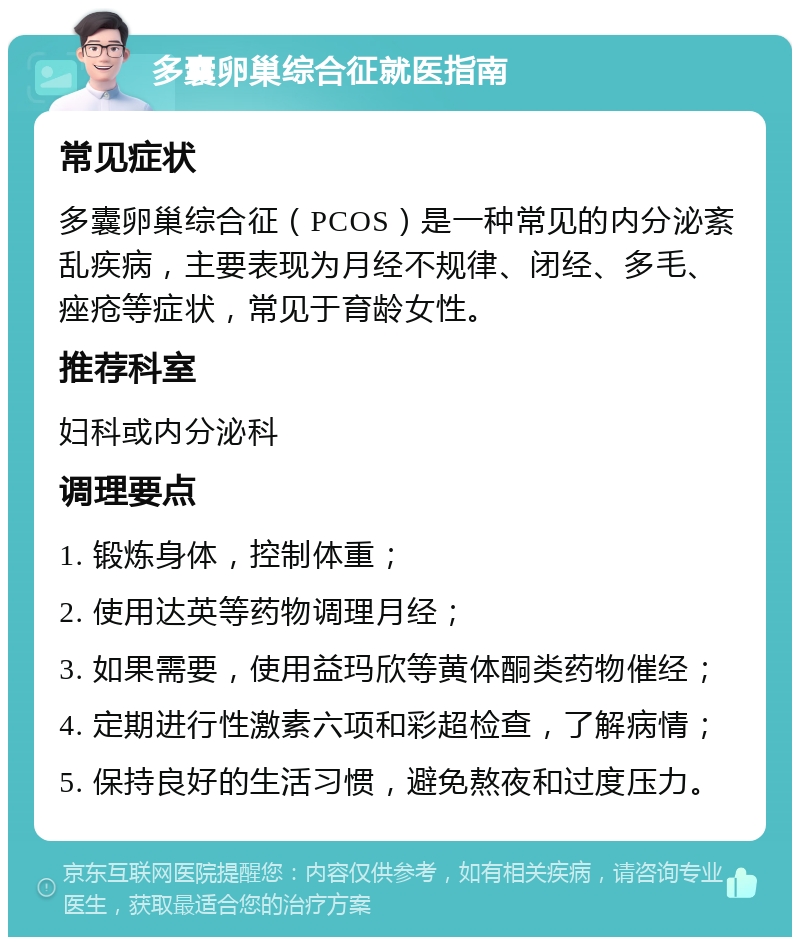 多囊卵巢综合征就医指南

常见症状

多囊卵巢综合征（PCOS）是一种常见的内分泌紊乱疾病，主要表现为月经不规律、闭经、多毛、痤疮等症状，常见于育龄女性。

推荐科室

妇科或内分泌科

调理要点

1. 锻炼身体，控制体重；

2. 使用达英等药物调理月经；

3. 如果需要，使用益玛欣等黄体酮类药物催经；

4. 定期进行性激素六项和彩超检查，了解病情；

5. 保持良好的生活习惯，避免熬夜和过度压力。

京东互联网医院提醒您：内容仅供参考，如有相关疾病，请咨询专业医生，获取最适合您的治疗方案